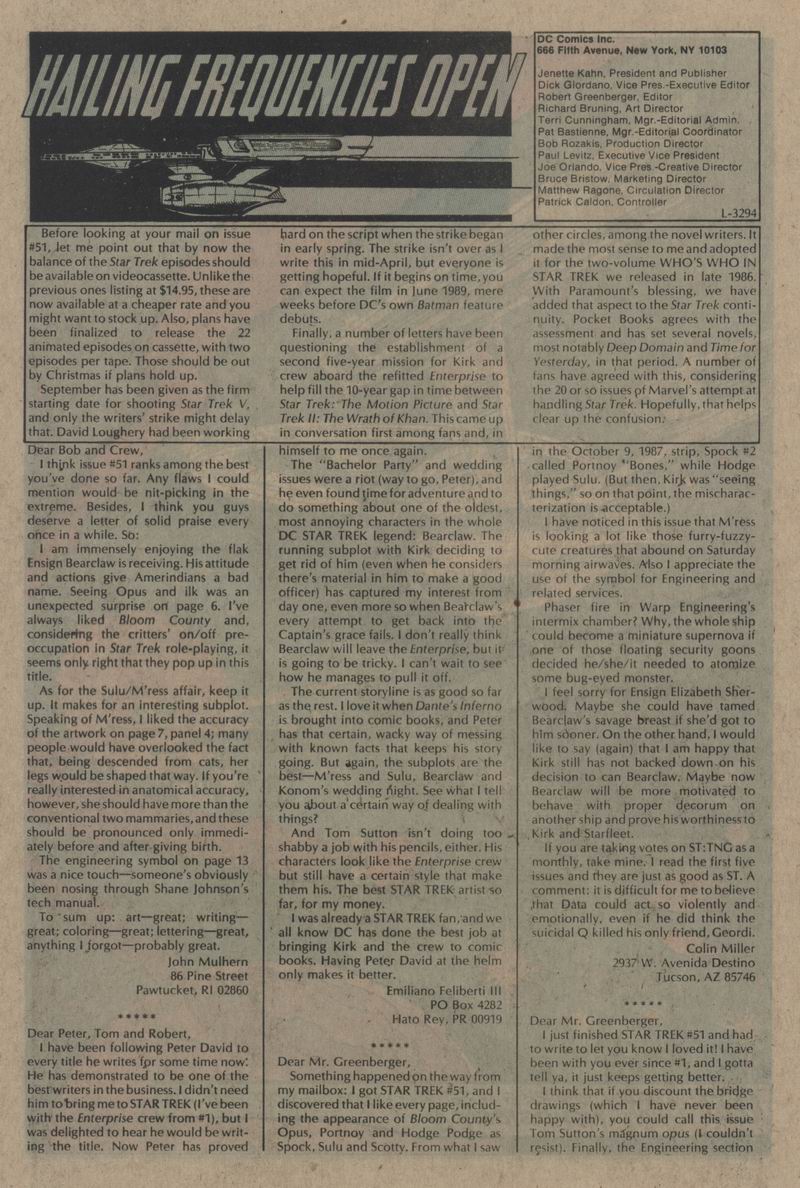 HAILING FREQUENCIES OPEN

DC Comics Inc.
666 Fifth Avenue, New York, NY 10103

Jenette Kahn, President and Publisher
Dick Giordano, Vice Pres.-Executive Editor
Robert Greenberger, Editor
Richard Bruning, Art Director
Terri Cunningham, Mgr.-Editorial Admin.
Pat Bastienne, Mgr.-Editorial Coordinator
Bob Rozakis, Production Director
Paul Levitz, Executive Vice President
Joe Orlando, Vice Pres.-Creative Director
Bruce Bristow, Marketing Director
Matthew Ragone, Circulation Director
Patrick Caldon, Controller

L-3294

Before looking at your mail on issue #51, let me point out that by now the balance of the Star Trek episodes should be available on videocassette. Unlike the previous ones listing at $14.95, these are now available at a cheaper rate and you might want to stock up. Also, plans have been finalized to release the 22 animated episodes on cassette, with two episodes per tape. Those should be out by Christmas if plans hold up.

September has been given as the firm starting date for shooting Star Trek V, and only the writers' strike might delay that. David Loughery had been working hard on the script when the strike began in early spring. The strike isn't over as I write this in mid-April, but everyone is getting hopeful. If it begins on time, you can expect the film in June 1989, mere weeks before DC's own Batman feature debuts.

Finally, a number of letters have been questioning the establishment of a second five-year mission for Kirk and crew aboard the refitted Enterprise to help fill the 10-year gap in time between Star Trek: The Motion Picture and Star Trek II: The Wrath of Khan. This came up in conversation first among fans and, in other circles, among the novel writers. It made the most sense to me and adopted it for the two-volume WHO'S WHO IN STAR TREK we released in late 1986. With Paramount's blessing, we have added that aspect to the Star Trek continuity. Pocket Books agrees with the assessment and has set several novels, most notably Deep Domain and Time for Yesterday, in that period. A number of fans have agreed with this, considering the 20 or so issues of Marvel's attempt at handling Star Trek. Hopefully, that helps clear up the confusion.

Dear Bob and Crew,

I think issue #51 ranks among the best you've done so far. Any flaws I could mention would be nit-picking in the extreme. Besides, I think you guys deserve a letter of solid praise every once in a while. So:

I am immensely enjoying the flak Ensign Bearclaw is receiving. His attitude and actions give Amerindians a bad name. Seeing Opus and ilk was an unexpected surprise on page 6. I've always liked Bloom County and, considering the critters' on/off preoccupation in Star Trek role-playing, it seems only right that they pop up in this title.

As for the Sulu/M'ress affair, keep it up. It makes for an interesting subplot. Speaking of M'ress, I liked the accuracy of the artwork on page 7, panel 4; many people would have overlooked the fact that, being descended from cats, her legs would be shaped that way. If you're really interested in anatomical accuracy, however, she should have more than the conventional two mammaries, and these should be pronounced only immediately before and after giving birth.

The engineering symbol on page 13 was a nice touch—someone's obviously been nosing through Shane Johnson's tech manual.

To sum up: art—great; writing—great; coloring—great; lettering—great, anything I forgot—probably great.

John Mulhern
86 Pine Street
Pawtucket, RI 02860

*****

Dear Peter, Tom and Robert,

I have been following Peter David to every title he writes for some time now. He has demonstrated to be one of the best writers in the business. I didn't need him to bring me to STAR TREK (I've been with the Enterprise crew from #1), but I was delighted to hear he would be writing the title. Now Peter has proved himself to me once again.

The "Bachelor Party" and wedding issues were a riot (way to go, Peter), and he even found time for adventure and to do something about one of the oldest, most annoying characters in the whole DC STAR TREK legend: Bearclaw. The running subplot with Kirk deciding to get rid of him (even when he considers there's material in him to make a good officer) has captured my interest from day one, even more so when Bearclaw's every attempt to get back into the Captain's grace fails. I don't really think Bearclaw will leave the Enterprise, but it is going to be tricky. I can't wait to see how he manages to pull it off.

The current storyline is as good so far as the rest. I love it when Dante's Inferno is brought into comic books, and Peter has that certain, wacky way of messing with known facts that keeps his story going. But again, the subplots are the best—M'ress and Sulu, Bearclaw and Konom's wedding night. See what I tell you about a certain way of dealing with things?

And Tom Sutton isn't doing too shabby a job with his pencils, either. His characters look like the Enterprise crew but still have a certain style that make them his. The best STAR TREK artist so far, for my money.

I was already a STAR TREK fan, and we all know DC has done the best job at bringing Kirk and the crew to comic books. Having Peter David at the helm only makes it better.

Emiliano Feliberti III
PO Box 4282
Hato Rey, PR 00919

*****

Dear Mr. Greenberger,

Something happened on the way from my mailbox: I got STAR TREK #51, and I discovered that I like every page, including the appearance of Bloom County's Opus, Portnoy and Hodge Podge as Spock, Sulu and Scotty. From what I saw in the October 9, 1987, strip, Spock #2 called Portnoy "Bones," while Hodge played Sulu. (But then, Kirk was "seeing things," so on that point, the mischaracterization is acceptable.)

I have noticed in this issue that M'ress is looking a lot like those furry-fuzzy-cute creatures that abound on Saturday morning airwaves. Also I appreciate the use of the symbol for Engineering and related services.

Phaser fire in Warp Engineering's intermix chamber? Why, the whole ship could become a miniature supernova if one of those floating security goons decided he/she/it needed to atomize some bug-eyed monster.

I feel sorry for Ensign Elizabeth Sherwood. Maybe she could have tamed Bearclaw's savage breast if she'd got to him sooner. On the other hand, I would like to say (again) that I am happy that Kirk still has not backed down on his decision to can Bearclaw. Maybe now Bearclaw will be more motivated to behave with proper decorum on another ship and prove his worthiness to Kirk and Starfleet.

If you are taking votes on ST:TNG as a monthly, take mine. I read the first five issues and they are just as good as ST. A comment: it is difficult for me to believe that Data could act so violently and emotionally, even if he did think the suicidal Q killed his only friend, Geordi.

Colin Miller
2937 W. Avenida Destino
Tucson, AZ 85746

*****

Dear Mr. Greenberger,

I just finished STAR TREK #51 and had to write to let you know I loved it! I have been with you ever since #1, and I gotta tell ya, it just keeps getting better.

I think that if you discount the bridge drawings (which I have never been happy with), you could call this issue Tom Sutton's magnum opus (I couldn't resist). Finally, the Engineering section